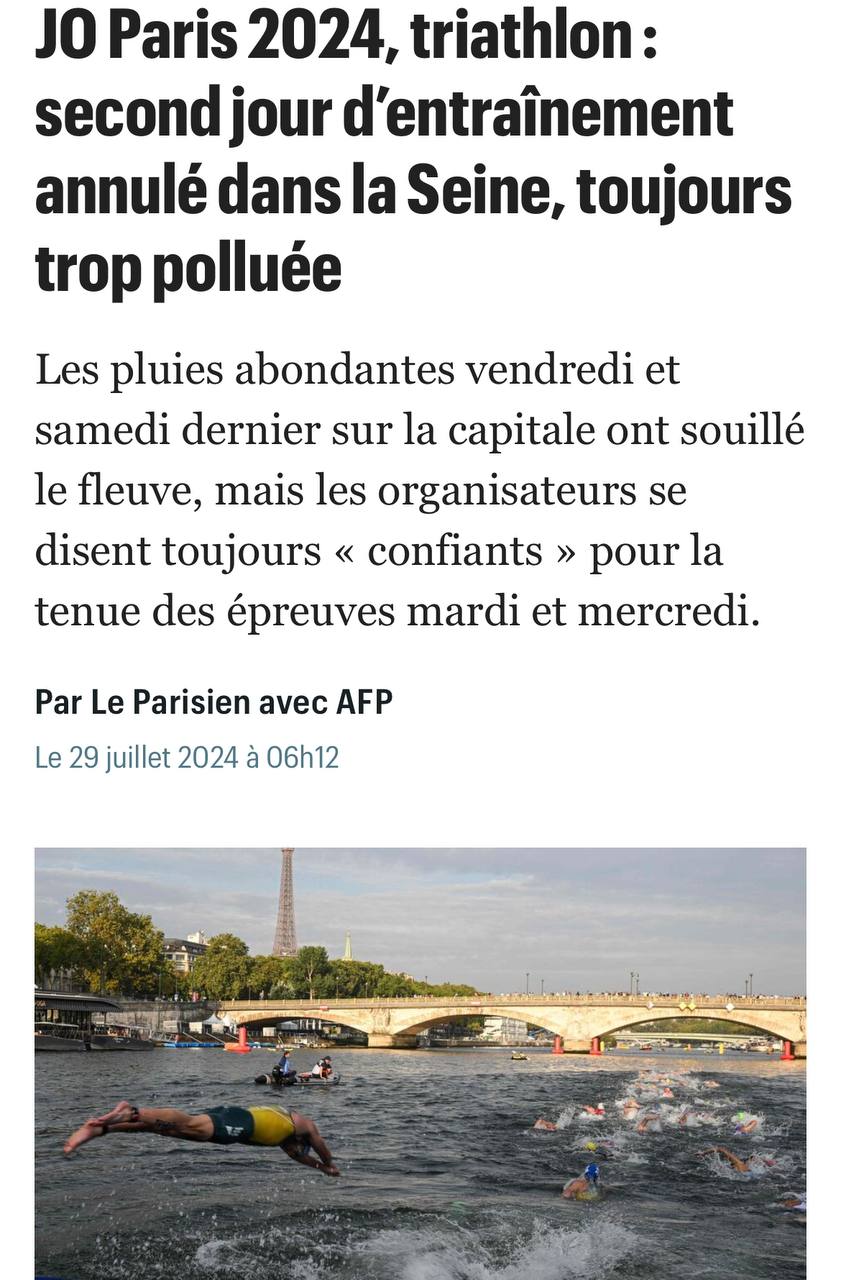 JO Paris 2024, triathlon : second jour d’entraînement annulé dans la Seine, toujours trop polluée

Les pluies abondantes vendredi et samedi dernier sur la capitale ont souillé le fleuve, mais les organisateurs se disent toujours « confiants » pour la tenue des épreuves mardi et mercredi.

Par Le Parisien avec AFP

Le 29 juillet 2024 à 06h12